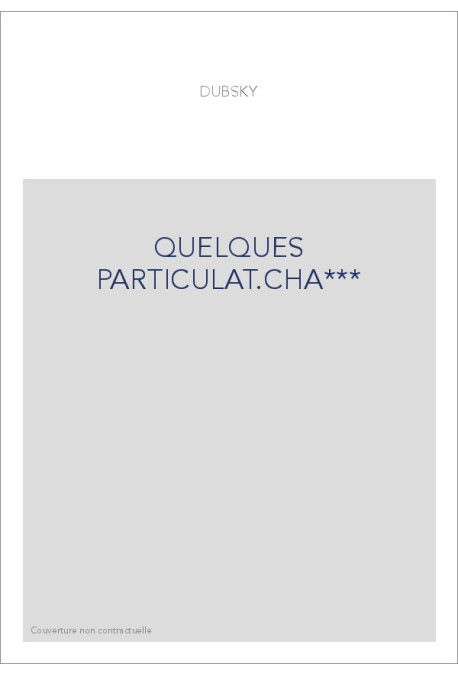 DUBSKY

QUELQUES PARTICULAT.CHA***

Couverture non contractuelle